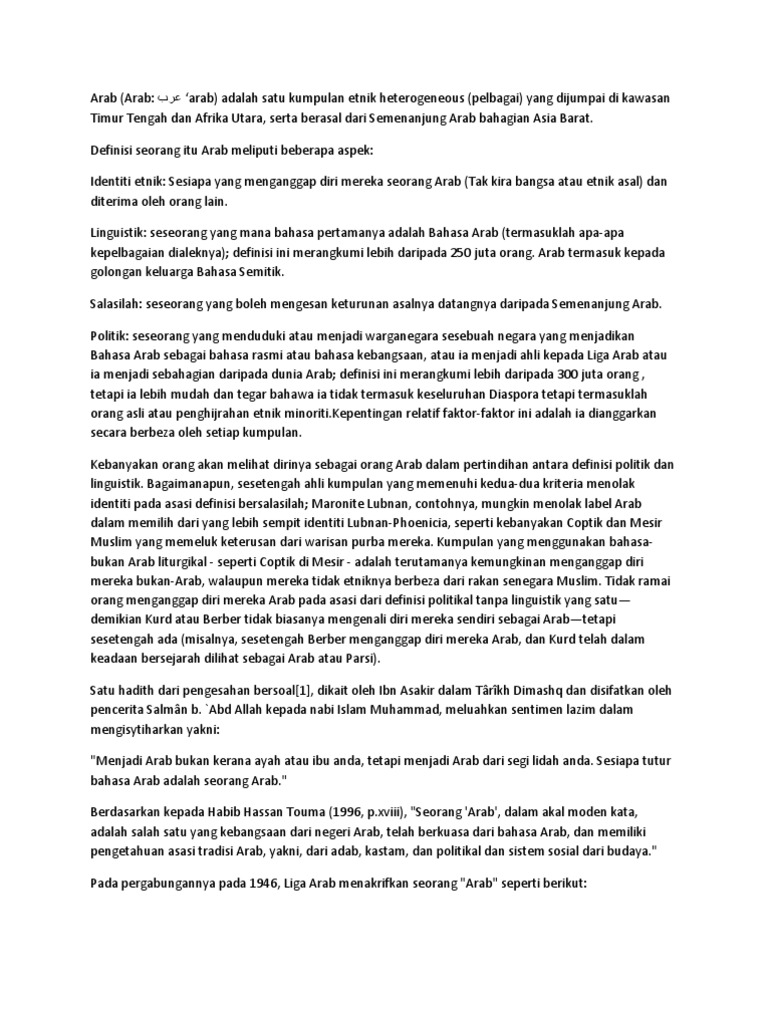 Arab (Arab: عرب ‘arab) adalah satu kumpulan etnik heterogeneous (pelbagai) yang dijumpai di kawasan Timur Tengah dan Afrika Utara, serta berasal dari Semenanjung Arab bahagian Asia Barat.

Definisi seorang itu Arab meliputi beberapa aspek:

Identiti etnik: Sesiapa yang menganggap diri mereka seorang Arab (Tak kira bangsa atau etnik asal) dan diterima oleh orang lain.

Linguistik: seseorang yang mana bahasa pertamanya adalah Bahasa Arab (termasuklah apa-apa kepelbagaian dialeknya); definisi ini merangkumi lebih daripada 250 juta orang. Arab termasuk kepada golongan keluarga Bahasa Semitik.

Salasilah: seseorang yang boleh mengesan keturunan asalnya datangnya daripada Semenanjung Arab.

Politik: seseorang yang menduduki atau menjadi warganegara sesebuah negara yang menjadikan Bahasa Arab sebagai bahasa rasmi atau bahasa kebangsaan, atau ia menjadi ahli kepada Liga Arab atau ia menjadi sebahagian daripada dunia Arab; definisi ini merangkumi lebih daripada 300 juta orang , tetapi ia lebih mudah dan tegar bahawa ia tidak termasuk keseluruhan Diaspora tetapi termasuklah orang asli atau penghijrahan etnik minoriti.Kepentingan relatif faktor-faktor ini adalah ia dianggarkan secara berbeza oleh setiap kumpulan.

Kebanyakan orang akan melihat dirinya sebagai orang Arab dalam pertindihan antara definisi politik dan linguistik. Bagaimanapun, sesetengah ahli kumpulan yang memenuhi kedua-dua kriteria menolak identiti pada asasi definisi bersalasilah; Maronite Lubnan, contohnya, mungkin menolak label Arab dalam memilih dari yang lebih sempit identiti Lubnan-Phoenicia, seperti kebanyakan Coptik dan Mesir Muslim yang memeluk keterusan dari warisan purba mereka. Kumpulan yang menggunakan bahasa-bukan Arab liturgikal - seperti Coptik di Mesir - adalah terutamanya kemungkinan menganggap diri mereka bukan-Arab, walaupun mereka tidak etniknya berbeza dari rakan senegara Muslim. Tidak ramai orang menganggap diri mereka Arab pada asasi dari definisi politikal tanpa linguistik yang satu—demikian Kurd atau Berber tidak biasanya mengenali diri mereka sendiri sebagai Arab—tetapi sesetengah ada (misalnya, sesetengah Berber menganggap diri mereka Arab, dan Kurd telah dalam keadaan bersejarah dilihat sebagai Arab atau Parsi).

Satu hadith dari pengesahan bersoal[1], dikait oleh Ibn Asakir dalam Târîkh Dimashq dan disifatkan oleh pencerita Salmân b. `Abd Allah kepada nabi Islam Muhammad, meluahkan sentimen lazim dalam mengisytiharkan yakni:

"Menjadi Arab bukan kerana ayah atau ibu anda, tetapi menjadi Arab dari segi lidah anda. Sesiapa tutur bahasa Arab adalah seorang Arab."

Berdasarkan kepada Habib Hassan Touma (1996, p.xviii), "Seorang 'Arab', dalam akal moden kata, adalah salah satu yang kebangsaan dari negeri Arab, telah berkuasa dari bahasa Arab, dan memiliki pengetahuan asasi tradisi Arab, yakni, dari adab, kastam, dan politikal dan sistem sosial dari budaya."

Pada pergabungannya pada 1946, Liga Arab menakrifkan seorang "Arab" seperti berikut: